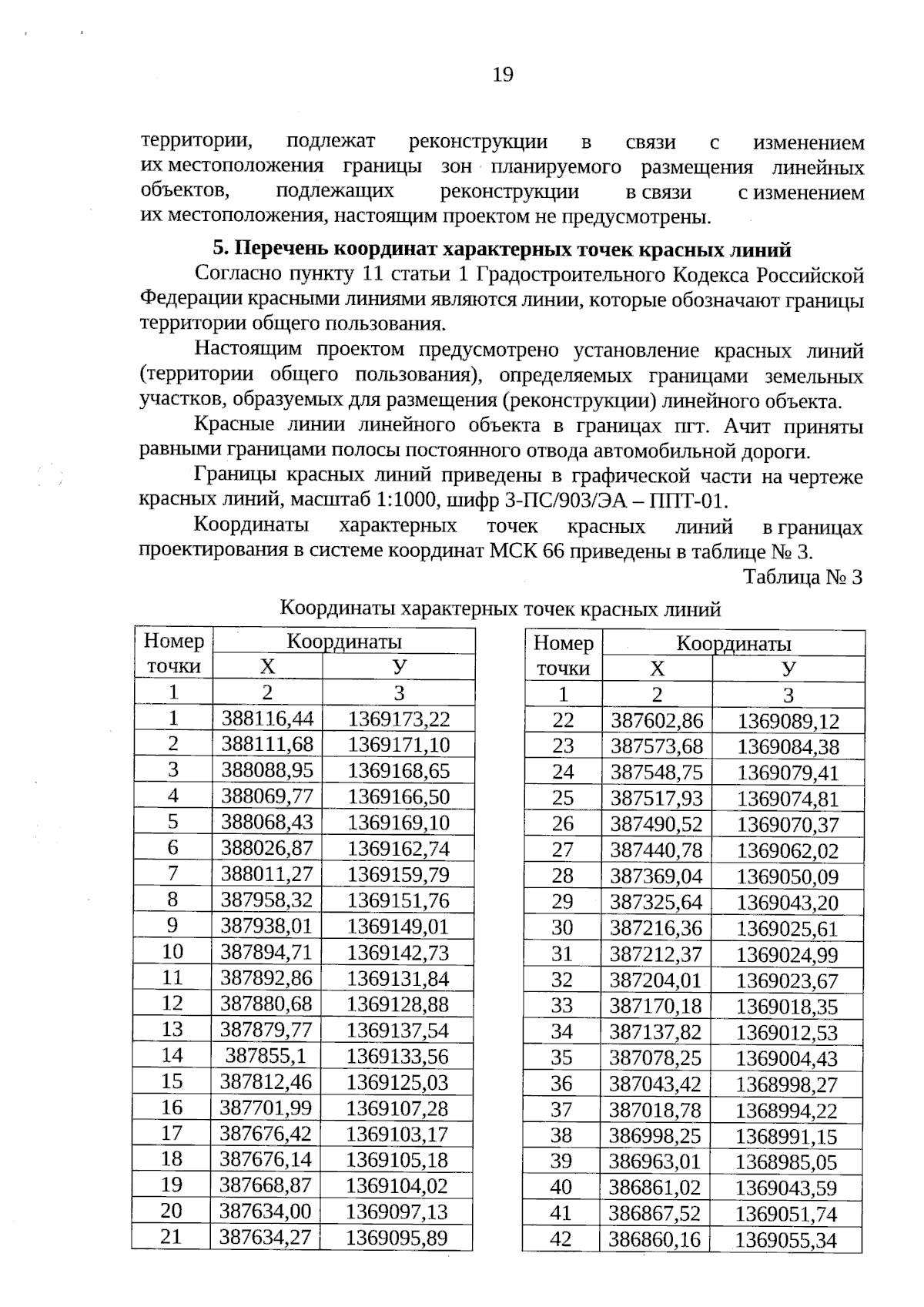 19

территории, подлежат реконструкции в связи с изменением их местоположения границы зон планируемого размещения линейных объектов, подлежащих реконструкции в связи с изменением их местоположения, настоящим проектом не предусмотрены.

5. Перечень координат характерных точек красных линий

Согласно пункту 11 статьи 1 Градостроительного Кодекса Российской Федерации красными линиями являются линии, которые обозначают границы территории общего пользования.

Настоящим проектом предусмотрено установление красных линий (территории общего пользования), определяемых границами земельных участков, образуемых для размещения (реконструкции) линейного объекта.

Красные линии линейного объекта в границах пгт. Ачит приняты равными границами полосы постоянного отвода автомобильной дороги.

Границы красных линий приведены в графической части на чертеже красных линий, масштаб 1:1000, шифр 3-ПС/903/ЭА – ППТ-01.

Координаты характерных точек красных линий в границах проектирования в системе координат МСК 66 приведены в таблице № 3.

Таблица № 3

Координаты характерных точек красных линий

| Номер точки | Координаты X | Координаты У |
|---|---|---|
| 1 | 2 | 3 |
| 1 | 388116,44 | 1369173,22 |
| 2 | 388111,68 | 1369171,10 |
| 3 | 388088,95 | 1369168,65 |
| 4 | 388069,77 | 1369166,50 |
| 5 | 388068,43 | 1369169,10 |
| 6 | 388026,87 | 1369162,74 |
| 7 | 388011,27 | 1369159,79 |
| 8 | 387958,32 | 1369151,76 |
| 9 | 387938,01 | 1369149,01 |
| 10 | 387894,71 | 1369142,73 |
| 11 | 387892,86 | 1369131,84 |
| 12 | 387880,68 | 1369128,88 |
| 13 | 387879,77 | 1369137,54 |
| 14 | 387855,1 | 1369133,56 |
| 15 | 387812,46 | 1369125,03 |
| 16 | 387701,99 | 1369107,28 |
| 17 | 387676,42 | 1369103,17 |
| 18 | 387676,14 | 1369105,18 |
| 19 | 387668,87 | 1369104,02 |
| 20 | 387634,00 | 1369097,13 |
| 21 | 387634,27 | 1369095,89 |

| Номер точки | Координаты X | Координаты У |
|---|---|---|
| 1 | 2 | 3 |
| 22 | 387602,86 | 1369089,12 |
| 23 | 387573,68 | 1369084,38 |
| 24 | 387548,75 | 1369079,41 |
| 25 | 387517,93 | 1369074,81 |
| 26 | 387490,52 | 1369070,37 |
| 27 | 387440,78 | 1369062,02 |
| 28 | 387369,04 | 1369050,09 |
| 29 | 387325,64 | 1369043,20 |
| 30 | 387216,36 | 1369025,61 |
| 31 | 387212,37 | 1369024,99 |
| 32 | 387204,01 | 1369023,67 |
| 33 | 387170,18 | 1369018,35 |
| 34 | 387137,82 | 1369012,53 |
| 35 | 387078,25 | 1369004,43 |
| 36 | 387043,42 | 1368998,27 |
| 37 | 387018,78 | 1368994,22 |
| 38 | 386998,25 | 1368991,15 |
| 39 | 386963,01 | 1368985,05 |
| 40 | 386861,02 | 1369043,59 |
| 41 | 386867,52 | 1369051,74 |
| 42 | 386860,16 | 1369055,34 |